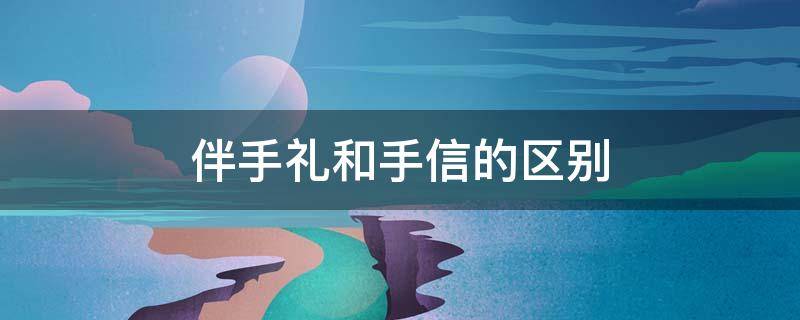 伴手礼和手信的区别